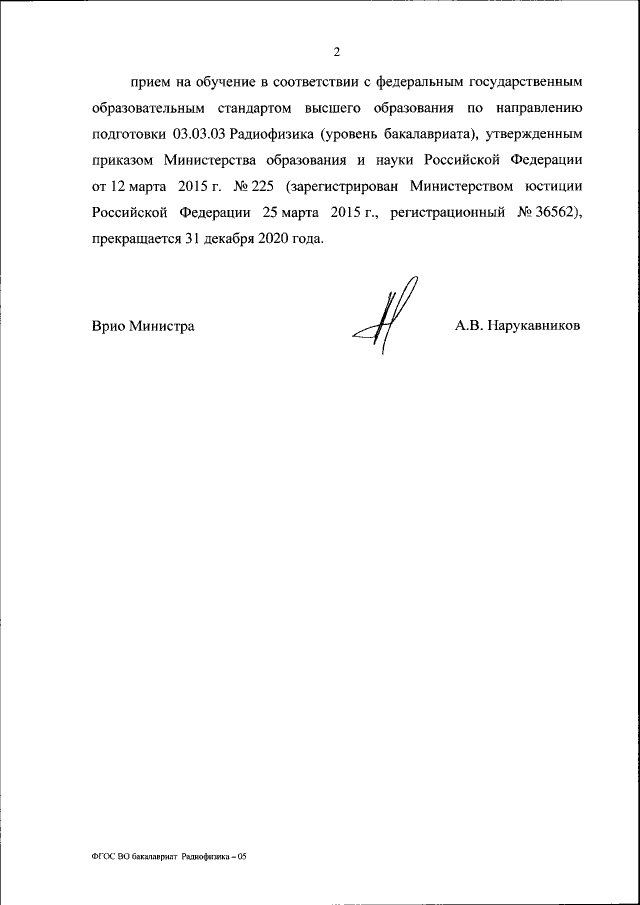 2

прием на обучение в соответствии с федеральным государственным образовательным стандартом высшего образования по направлению подготовки 03.03.03 Радиофизика (уровень бакалавриата), утвержденным приказом Министерства образования и науки Российской Федерации от 12 марта 2015 г. № 225 (зарегистрирован Министерством юстиции Российской Федерации 25 марта 2015 г., регистрационный № 36562), прекращается 31 декабря 2020 года.

Врио Министра

А.В. Нарукавников

ФГОС ВО бакалавриат Радиофизика – 05